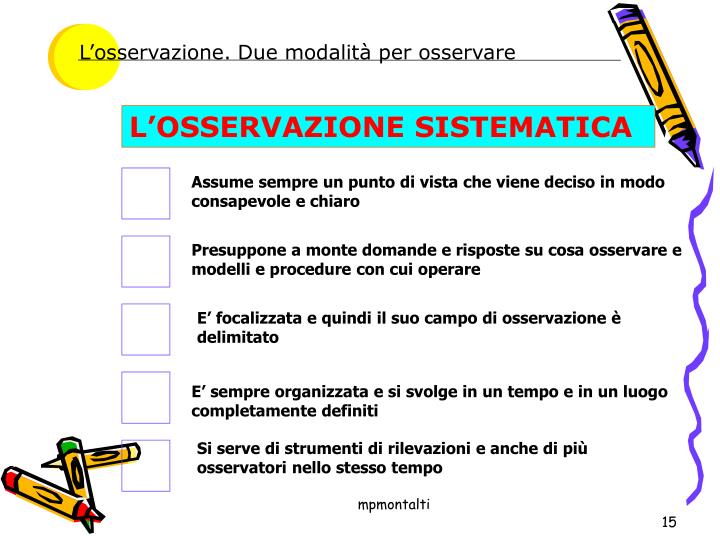 L’osservazione. Due modalità per osservare

L’OSSERVAZIONE SISTEMATICA

Assume sempre un punto di vista che viene deciso in modo consapevole e chiaro

Presuppone a monte domande e risposte su cosa osservare e modelli e procedure con cui operare

E’ focalizzata e quindi il suo campo di osservazione è delimitato

E’ sempre organizzata e si svolge in un tempo e in un luogo completamente definiti

Si serve di strumenti di rilevazioni e anche di più osservatori nello stesso tempo

mpmontalti

15